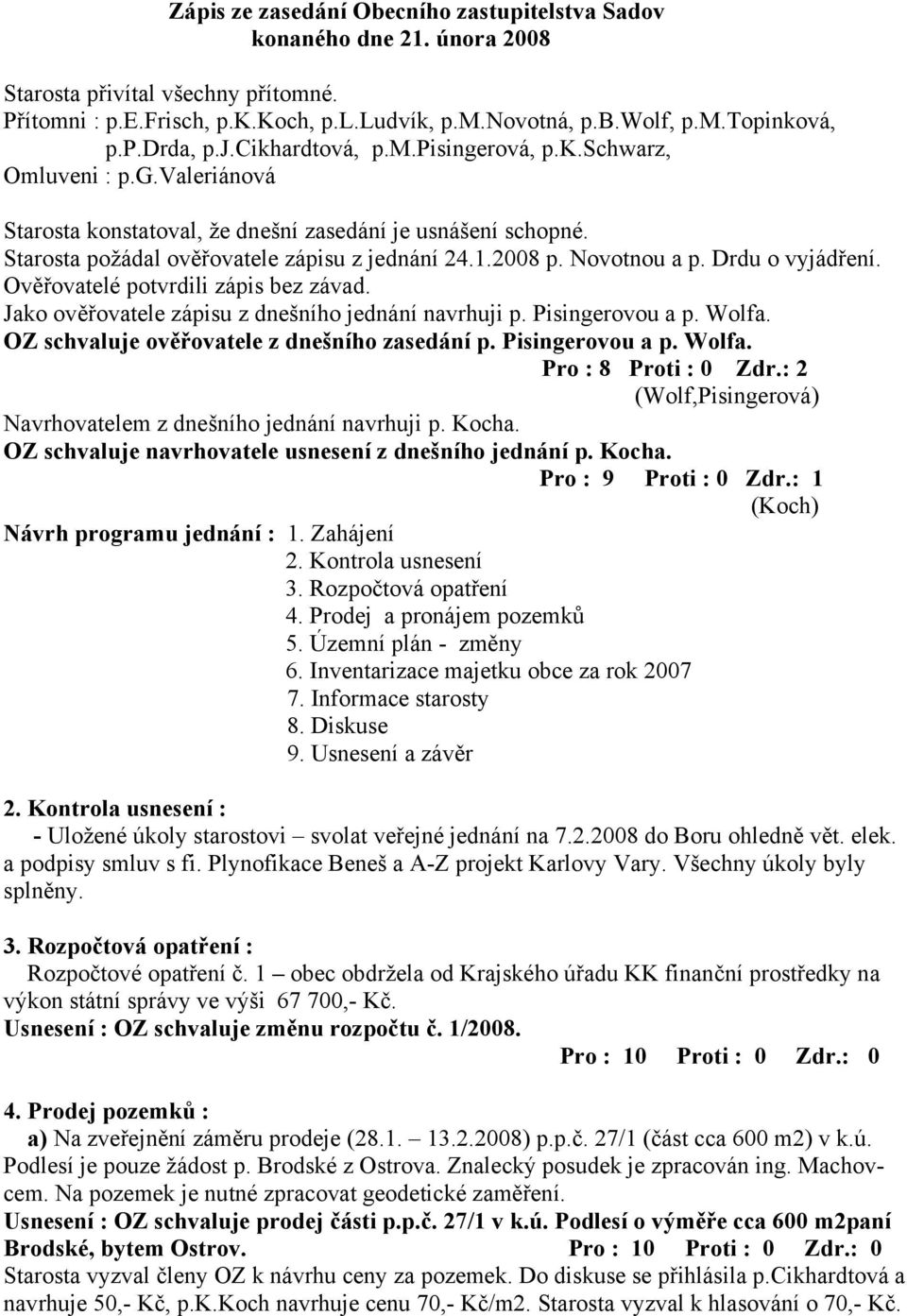 Zápis ze zasedání Obecního zastupitelstva Sadov
konaného dne 21. února 2008

Starosta přivítal všechny přítomné.
Přítomni : p.E.Frisch, p.K.Koch, p.L.Ludvík, p.M.Novotná, p.B.Wolf, p.M.Topinková, p.P.Drda, p.J.Cikhardtová, p.M.Pisingerová, p.K.Schwarz,
Omluveni : p.G.Valeriánová

Starosta konstatoval, že dnešní zasedání je usnášení schopné.
Starosta požádal ověřovatele zápisu z jednání 24.1.2008 p. Novotnou a p. Drdu o vyjádření.
Ověřovatelé potvrdili zápis bez závad.
Jako ověřovatele zápisu z dnešního jednání navrhuji p. Pisingerovou a p. Wolfa.
OZ schvaluje ověřovatele z dnešního zasedání p. Pisingerovou a p. Wolfa.
Pro : 8 Proti : 0 Zdr.: 2
(Wolf,Pisingerová)
Navrhovatelem z dnešního jednání navrhuji p. Kocha.
OZ schvaluje navrhovatele usnesení z dnešního jednání p. Kocha.
Pro : 9 Proti : 0 Zdr.: 1
(Koch)
Návrh programu jednání : 1. Zahájení
2. Kontrola usnesení
3. Rozpočtová opatření
4. Prodej a pronájem pozemků
5. Územní plán - změny
6. Inventarizace majetku obce za rok 2007
7. Informace starosty
8. Diskuse
9. Usnesení a závěr

2. Kontrola usnesení :
- Uložené úkoly starostovi – svolat veřejné jednání na 7.2.2008 do Boru ohledně vět. elek. a podpisy smluv s fi. Plynofikace Beneš a A-Z projekt Karlovy Vary. Všechny úkoly byly splněny.

3. Rozpočtová opatření :
Rozpočtové opatření č. 1 – obec obdržela od Krajského úřadu KK finanční prostředky na výkon státní správy ve výši 67 700,- Kč.
Usnesení : OZ schvaluje změnu rozpočtu č. 1/2008.
Pro : 10 Proti : 0 Zdr.: 0

4. Prodej pozemků :
a) Na zveřejnění záměru prodeje (28.1. – 13.2.2008) p.p.č. 27/1 (část cca 600 m2) v k.ú. Podlesí je pouze žádost p. Brodské z Ostrova. Znalecký posudek je zpracován ing. Machovcem. Na pozemek je nutné zpracovat geodetické zaměření.
Usnesení : OZ schvaluje prodej části p.p.č. 27/1 v k.ú. Podlesí o výměře cca 600 m2paní Brodské, bytem Ostrov. Pro : 10 Proti : 0 Zdr.: 0
Starosta vyzval členy OZ k návrhu ceny za pozemek. Do diskuse se přihlásila p.Cikhardtová a navrhuje 50,- Kč, p.K.Koch navrhuje cenu 70,- Kč/m2. Starosta vyzval k hlasování o 70,- Kč.